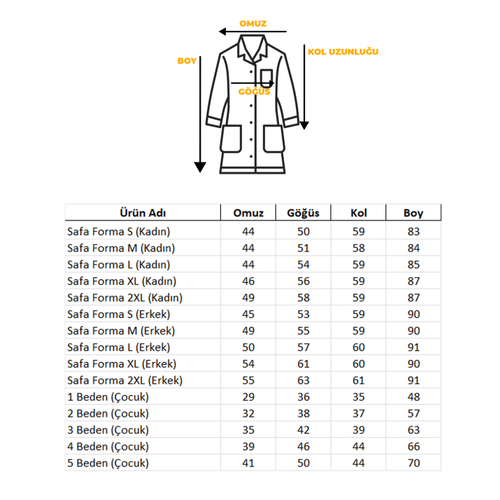 OMUZ
BOY
KOL UZUNLUĞU
GÖĞÜS

| Ürün Adı | Omuz | Göğüs | Kol | Boy |
|---|---|---|---|---|
| Safa Forma S (Kadın) | 44 | 50 | 59 | 83 |
| Safa Forma M (Kadın) | 44 | 51 | 58 | 84 |
| Safa Forma L (Kadın) | 44 | 54 | 59 | 85 |
| Safa Forma XL (Kadın) | 46 | 56 | 59 | 87 |
| Safa Forma 2XL (Kadın) | 49 | 58 | 59 | 87 |
| Safa Forma S (Erkek) | 45 | 53 | 59 | 90 |
| Safa Forma M (Erkek) | 49 | 55 | 59 | 90 |
| Safa Forma L (Erkek) | 50 | 57 | 60 | 91 |
| Safa Forma XL (Erkek) | 54 | 61 | 60 | 90 |
| Safa Forma 2XL (Erkek) | 55 | 63 | 61 | 91 |
| 1 Beden (Çocuk) | 29 | 36 | 35 | 48 |
| 2 Beden (Çocuk) | 32 | 38 | 37 | 57 |
| 3 Beden (Çocuk) | 35 | 42 | 39 | 63 |
| 4 Beden (Çocuk) | 39 | 46 | 44 | 66 |
| 5 Beden (Çocuk) | 41 | 50 | 44 | 70 |